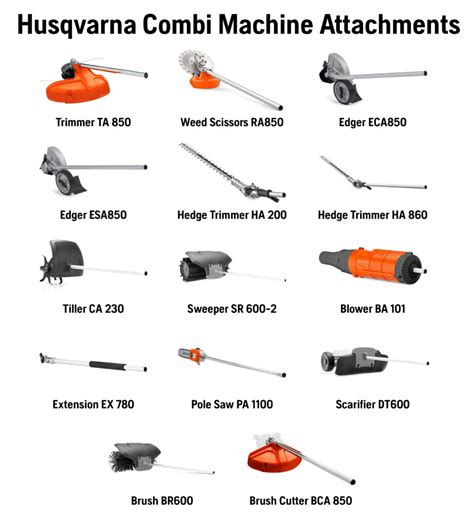 Husqvarna Combi Machine Attachments

Trimmer TA 850

Weed Scissors RA850

Edger ECA850

Edger ESA850

Hedge Trimmer HA 200

Hedge Trimmer HA 860

Tiller CA 230

Sweeper SR 600-2

Blower BA 101

Extension EX 780

Pole Saw PA 1100

Scarifier DT600

Brush BR600

Brush Cutter BCA 850